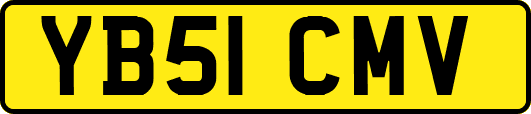 YB51 CMV